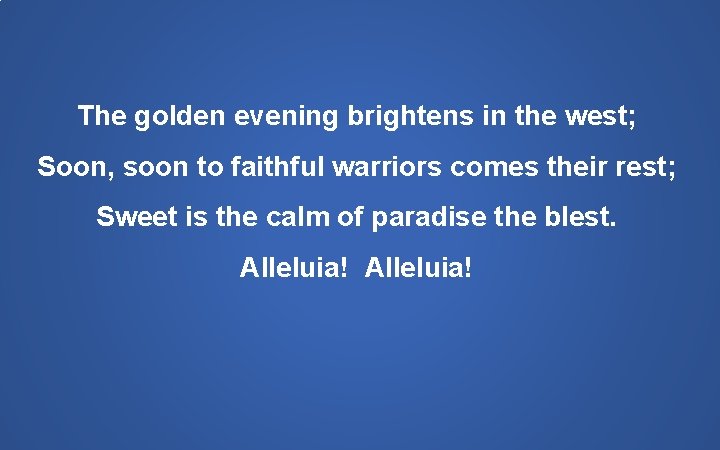 The golden evening brightens in the west;
Soon, soon to faithful warriors comes their rest;
Sweet is the calm of paradise the blest.
Alleluia! Alleluia!